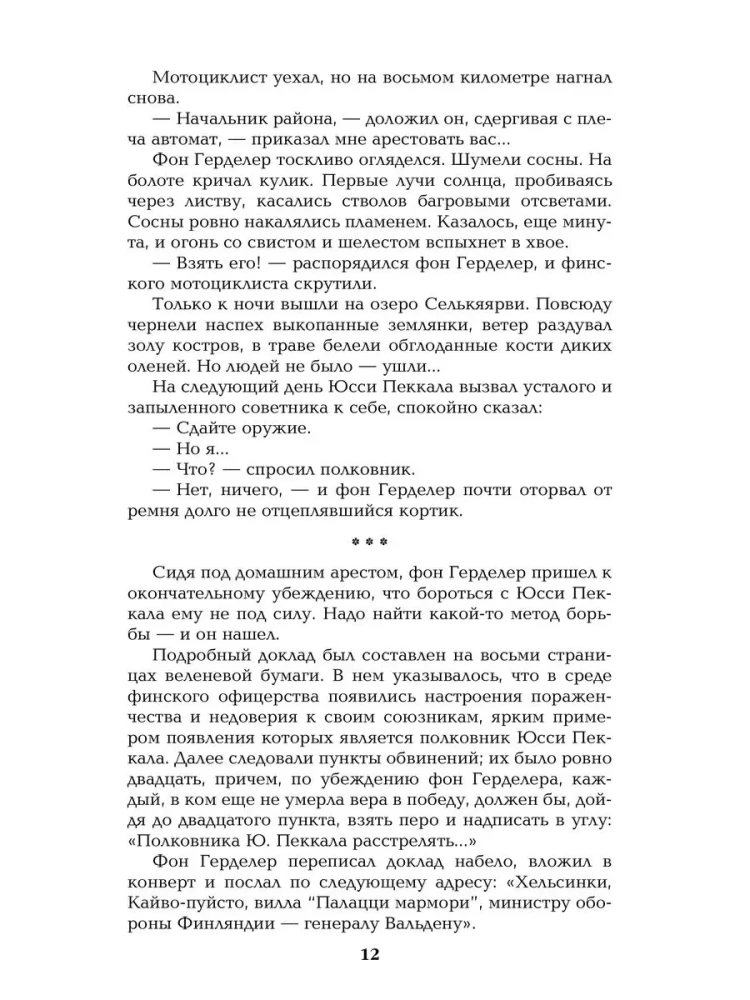 Мотоциклист уехал, но на восьмом километре нагнал снова.
— Начальник района, — доложил он, сдергивая с плеча автомат, — приказал мне арестовать вас...
Фон Герделер тоскливо огляделся. Шумели сосны. На болоте кричал кулик. Первые лучи солнца, пробиваясь через листву, касались стволов багровыми отсветами. Сосны ровно накалялись пламенем. Казалось, еще минута, и огонь со свистом и шелестом вспыхнет в хвое.
— Взять его! — распорядился фон Герделер, и финского мотоциклиста скрутили.
Только к ночи вышли на озеро Селькяярви. Повсюду чернели наспех выкопанные землянки, ветер раздувал золу костров, в траве белели обглоданные кости диких оленей. Но людей не было — ушли...
На следующий день Юсси Пеккала вызвал усталого и запыленного советника к себе, спокойно сказал:
— Сдайте оружие.
— Но я...
— Что? — спросил полковник.
— Нет, ничего, — и фон Герделер почти оторвал от ремня долго не отцеплявшийся кортик.

* * *

Сидя под домашним арестом, фон Герделер пришел к окончательному убеждению, что бороться с Юсси Пеккала ему не под силу. Надо найти какой-то метод борьбы — и он нашел.
Подробный доклад был составлен на восьми страницах веленевой бумаги. В нем указывалось, что в среде финского офицерства появились настроения пораженчества и недоверия к своим союзникам, ярким примером появления которых является полковник Юсси Пеккала. Далее следовали пункты обвинений; их было ровно двадцать, причем, по убеждению фон Герделера, каждый, в ком еще не умерла вера в победу, должен бы, дойдя до двадцатого пункта, взять перо и надписать в углу: «Полковника Ю. Пеккала расстрелять...»
Фон Герделер переписал доклад набело, вложил в конверт и послал по следующему адресу: «Хельсинки, Кайво-пуйсто, вилла “Палацци мармори”, министру обороны Финляндии — генералу Вальдену».

12